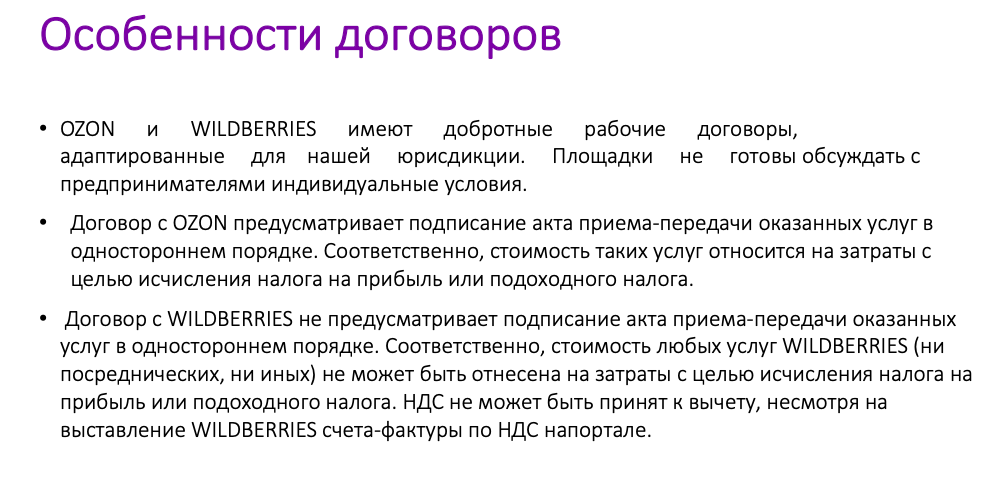 Особенности договоров

• OZON и WILDBERRIES имеют добротные рабочие договоры, адаптированные для нашей юрисдикции. Площадки не готовы обсуждать с предпринимателями индивидуальные условия.

• Договор с OZON предусматривает подписание акта приема-передачи оказанных услуг в одностороннем порядке. Соответственно, стоимость таких услуг относится на затраты с целью исчисления налога на прибыль или подоходного налога.

• Договор с WILDBERRIES не предусматривает подписание акта приема-передачи оказанных услуг в одностороннем порядке. Соответственно, стоимость любых услуг WILDBERRIES (ни посреднических, ни иных) не может быть отнесена на затраты с целью исчисления налога на прибыль или подоходного налога. НДС не может быть принят к вычету, несмотря на выставление WILDBERRIES счета-фактуры по НДС напортале.